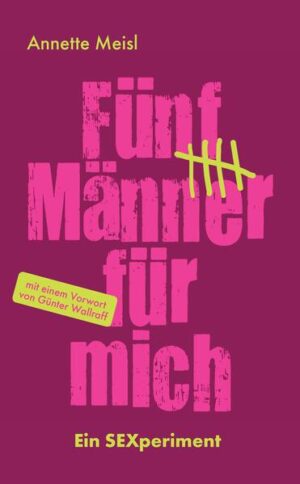 Annette Meisl

Fünf Männer für mich

mit einem Vorwort von Günter Wallraff

Ein SEXperiment